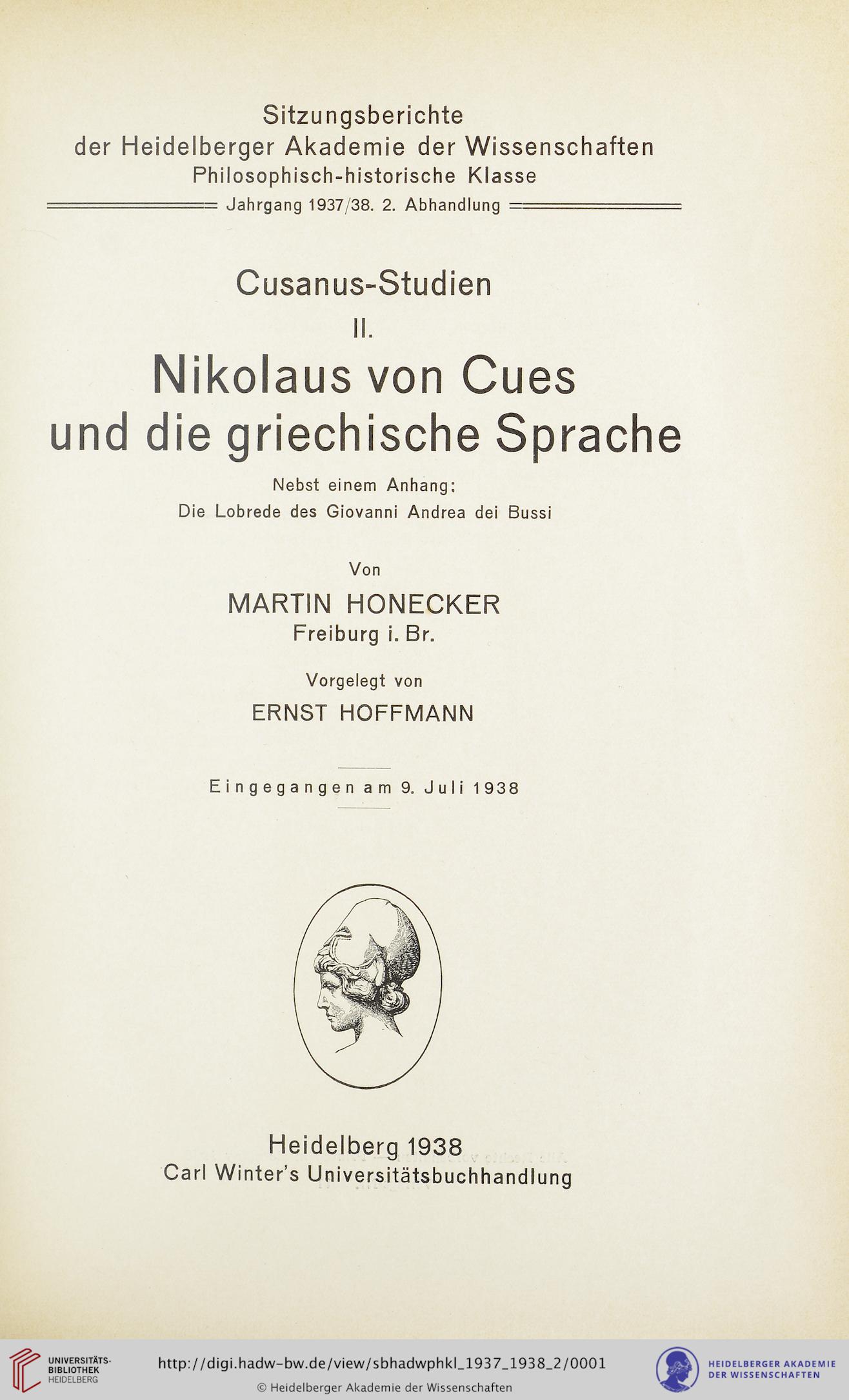 Sitzungsberichte
der Heidelberger Akademie der Wissenschaften
Philosophisch-historische Klasse
Jahrgang 1937/38. 2. Abhandlung

Cusanus-Studien
II.
Nikolaus von Cues
und die griechische Sprache

Nebst einem Anhang:
Die Lobrede des Giovanni Andrea dei Bussi

Von
MARTIN HONECKER
Freiburg i. Br.

Vorgelegt von
ERNST HOFFMANN

Eingegangen am 9. Juli 1938

Heidelberg 1938
Carl Winter's Universitätsbuchhandlung

UNIVERSITÄTS-
BIBLIOTHEK
HEIDELBERG

http://digi.hadw-bw.de/view/sbhadwphkl_1937_1938_2/0001
© Heidelberger Akademie der Wissenschaften

HEIDELBERGER AKADEMIE
DER WISSENSCHAFTEN